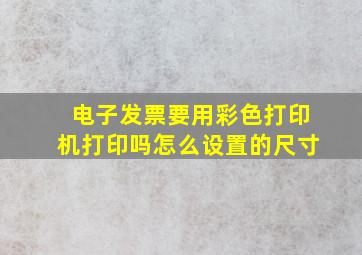 电子发票要用彩色打印机打印吗怎么设置的尺寸